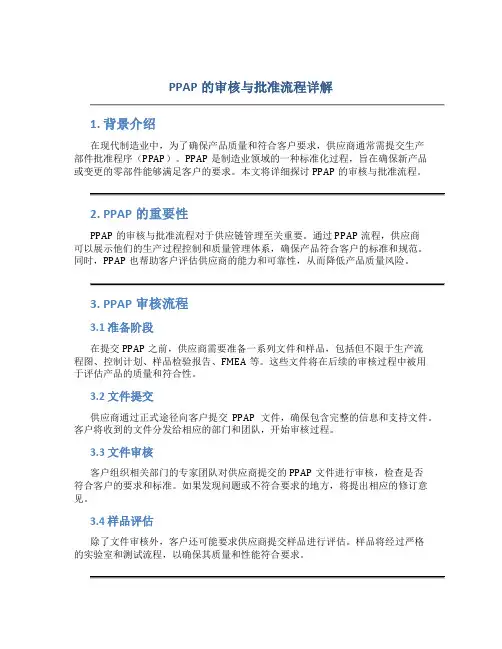 PPAP 的审核与批准流程详解

1. 背景介绍

在现代制造业中，为了确保产品质量和符合客户要求，供应商通常需提交生产部件批准程序（PPAP）。PPAP 是制造业领域的一种标准化过程，旨在确保新产品或变更的零部件能够满足客户的要求。本文将详细探讨 PPAP 的审核与批准流程。

2. PPAP 的重要性

PPAP 的审核与批准流程对于供应链管理至关重要。通过 PPAP 流程，供应商可以展示他们的生产过程控制和质量管理体系，确保产品符合客户的标准和规范。同时，PPAP 也帮助客户评估供应商的能力和可靠性，从而降低产品质量风险。

3. PPAP 审核流程

3.1 准备阶段

在提交 PPAP 之前，供应商需要准备一系列文件和样品，包括但不限于生产流程图、控制计划、样品检验报告、FMEA 等。这些文件将在后续的审核过程中被用于评估产品的质量和符合性。

3.2 文件提交

供应商通过正式途径向客户提交 PPAP 文件，确保包含完整的信息和支持文件。客户将收到的文件分发给相应的部门和团队，开始审核过程。

3.3 文件审核

客户组织相关部门的专家团队对供应商提交的 PPAP 文件进行审核，检查是否符合客户的要求和标准。如果发现问题或不符合要求的地方，将提出相应的修订意见。

3.4 样品评估

除了文件审核外，客户还可能要求供应商提交样品进行评估。样品将经过严格的实验室和测试流程，以确保其质量和性能符合要求。